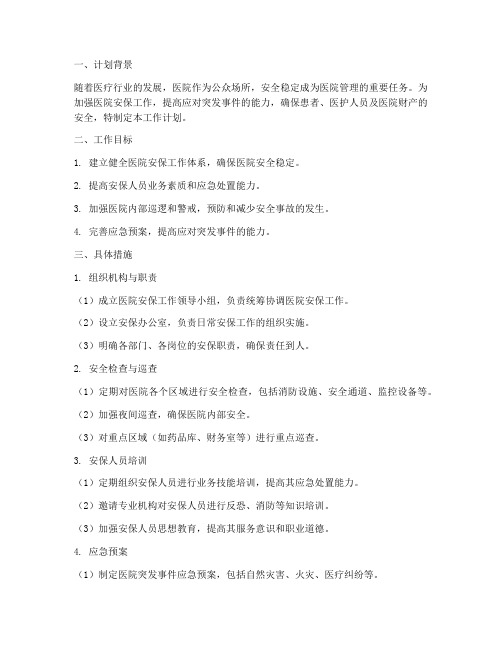 一、计划背景

随着医疗行业的发展，医院作为公众场所，安全稳定成为医院管理的重要任务。为加强医院安保工作，提高应对突发事件的能力，确保患者、医护人员及医院财产的安全，特制定本工作计划。

二、工作目标

1. 建立健全医院安保工作体系，确保医院安全稳定。

2. 提高安保人员业务素质和应急处置能力。

3. 加强医院内部巡逻和警戒，预防和减少安全事故的发生。

4. 完善应急预案，提高应对突发事件的能力。

三、具体措施

1. 组织机构与职责

（1）成立医院安保工作领导小组，负责统筹协调医院安保工作。

（2）设立安保办公室，负责日常安保工作的组织实施。

（3）明确各部门、各岗位的安保职责，确保责任到人。

2. 安全检查与巡查

（1）定期对医院各个区域进行安全检查，包括消防设施、安全通道、监控设备等。

（2）加强夜间巡查，确保医院内部安全。

（3）对重点区域（如药品库、财务室等）进行重点巡查。

3. 安保人员培训

（1）定期组织安保人员进行业务技能培训，提高其应急处置能力。

（2）邀请专业机构对安保人员进行反恐、消防等知识培训。

（3）加强安保人员思想教育，提高其服务意识和职业道德。

4. 应急预案

（1）制定医院突发事件应急预案，包括自然灾害、火灾、医疗纠纷等。